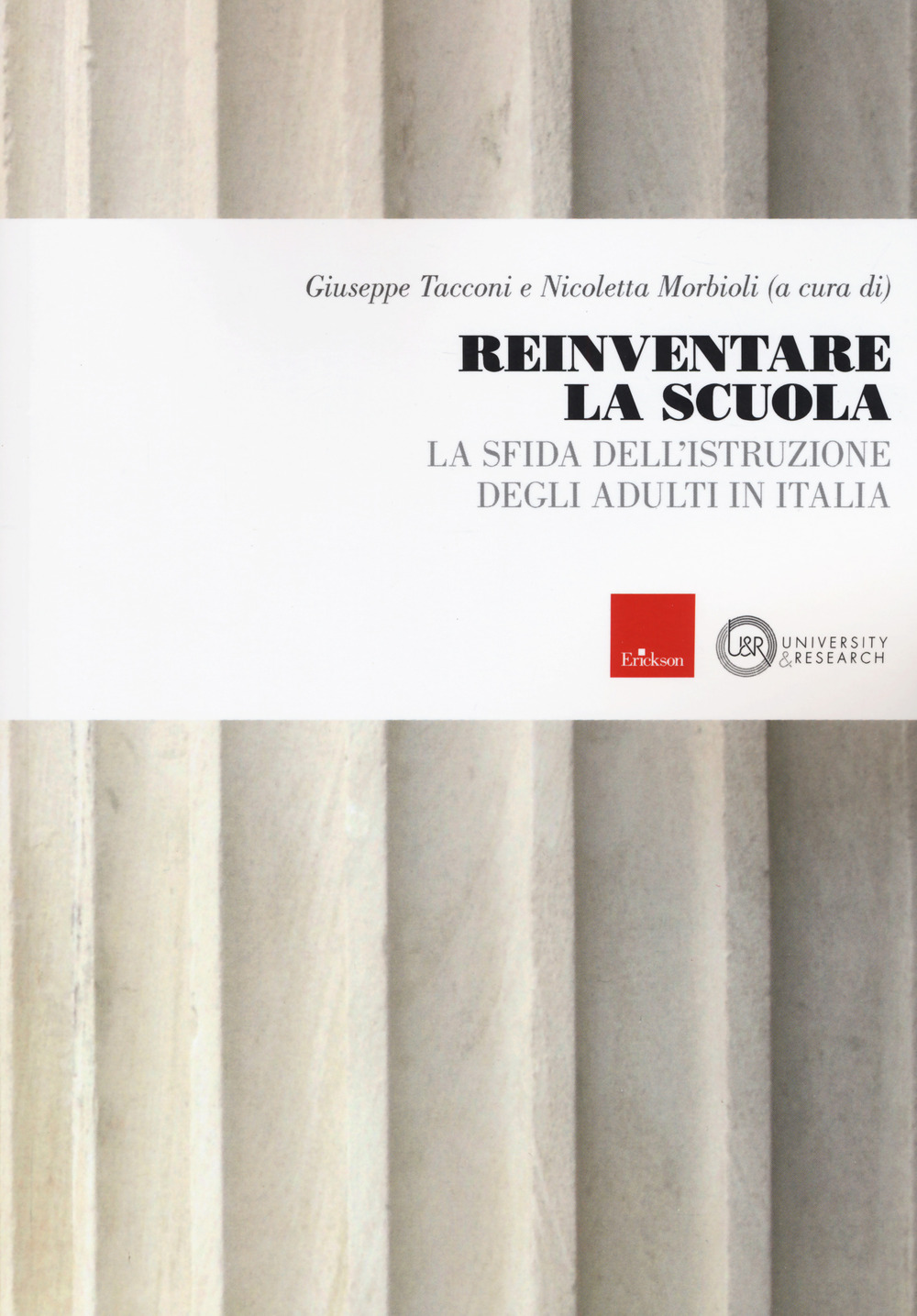 Giuseppe Tacconi e Nicoletta Morbioli (a cura di)

REINVENTARE
LA SCUOLA

LA SFIDA DELL'ISTRUZIONE
DEGLI ADULTI IN ITALIA

Erickson

U&R UNIVERSITY & RESEARCH